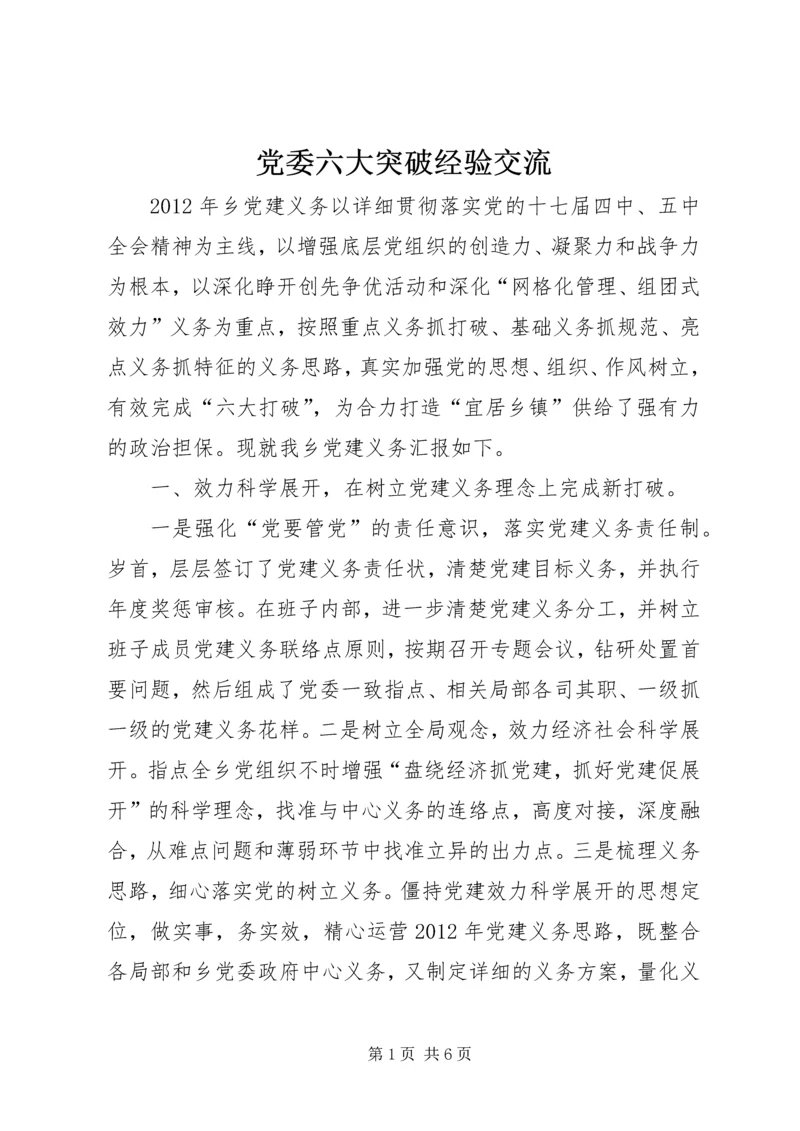 党委六大突破经验交流

2012 年乡党建义务以详细贯彻落实党的十七届四中、五中全会精神为主线，以增强底层党组织的创造力、凝聚力和战争力为根本，以深化睁开创先争优活动和深化“网格化管理、组团式效力”义务为重点，按照重点义务抓打破、基础义务抓规范、亮点义务抓特征的义务思路，真实加强党的思想、组织、作风树立，有效完成“六大打破”，为合力打造“宜居乡镇”供给了强有力的政治担保。现就我乡党建义务汇报如下。

一、效力科学展开，在树立党建义务理念上完成新打破。

一是强化“党要管党”的责任意识，落实党建义务责任制。岁首，层层签订了党建义务责任状，清楚党建目标义务，并执行年度奖惩审核。在班子内部，进一步清楚党建义务分工，并树立班子成员党建义务联络点原则，按期召开专题会议，钻研处置首要问题，然后组成了党委一致指点、相关局部各司其职、一级抓一级的党建义务花样。二是树立全局观念，效力经济社会科学展开。指点全乡党组织不时增强“盘绕经济抓党建，抓好党建促展开”的科学理念，找准与中心义务的连络点，高度对接，深度融合，从难点问题和薄弱环节中找准立异的出力点。三是梳理义务思路，细心落实党的树立义务。僵持党建效力科学展开的思想定位，做实事，务实效，精心运营 2012 年党建义务思路，既整合各局部和乡党委政府中心义务，又制定详细的义务方案，量化义

第 1 页 共 6 页